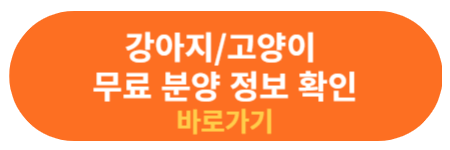 강아지/고양이
무료 분양 정보 확인
바로가기